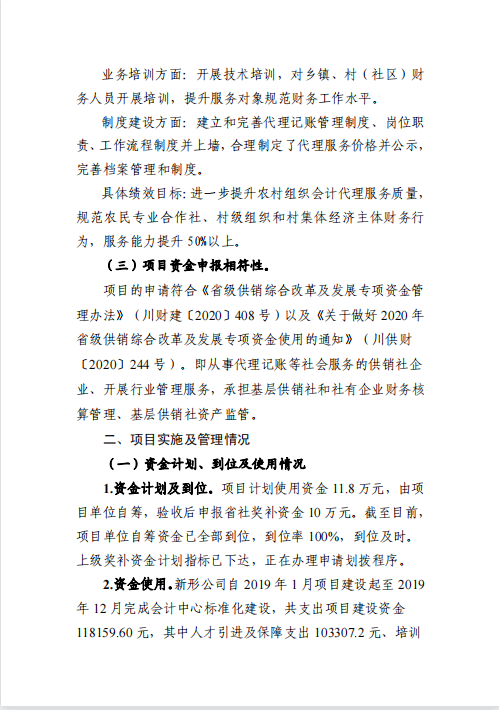 业务培训方面：开展技术培训，对乡镇、村（社区）财务人员开展培训，提升服务对象规范财务工作水平。

制度建设方面：建立和完善代理记账管理制度、岗位职责、工作流程制度并上墙，合理制定了代理服务价格并公示，完善档案管理和制度。

具体绩效目标：进一步提升农村组织会计代理服务质量，规范农民专业合作社、村级组织和村集体经济主体财务行为，服务能力提升 50%以上。

（三）项目资金申报相符性。

项目的申请符合《省级供销综合改革及发展专项资金管理办法》（川财建〔2020〕408 号）以及《关于做好 2020 年省级供销综合改革及发展专项资金使用的通知》（川供财〔2020〕244 号）。即从事代理记账等社会服务的供销社企业、开展行业管理服务，承担基层供销社和社有企业财务核算管理、基层供销社资产监管。

二、项目实施及管理情况

（一）资金计划、到位及使用情况

1.资金计划及到位。项目计划使用资金 11.8 万元，由项目单位自筹，验收后申报省社奖补资金 10 万元。截至目前，项目单位自筹资金已全部到位，到位率 100%，到位及时。上级奖补资金计划指标已下达，正在办理申请划拨程序。

2.资金使用。新形公司自 2019 年 1 月项目建设起至 2019 年 12 月完成会计中心标准化建设，共支出项目建设资金 118159.60 元，其中人才引进及保障支出 103307.2 元、培训